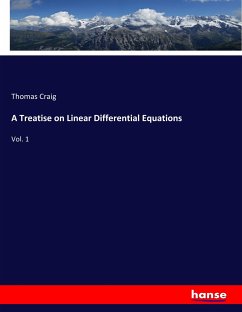 Thomas Craig

A Treatise on Linear Differential Equations

Vol. 1

hanse